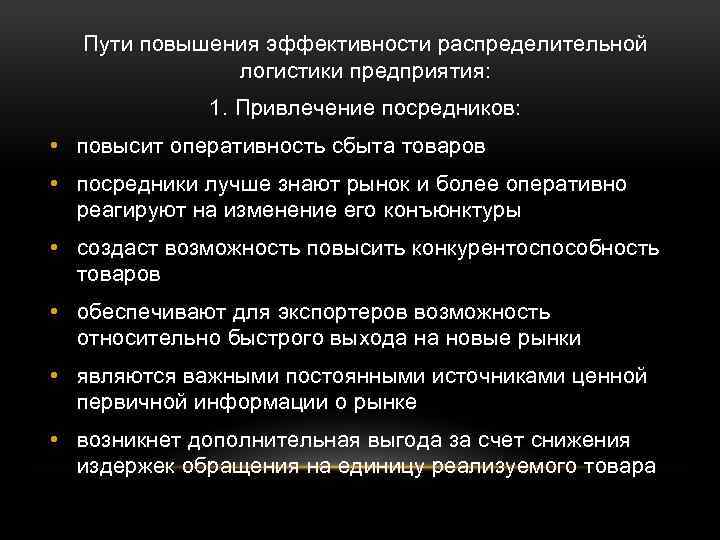 Пути повышения эффективности распределительной логистики предприятия:

1. Привлечение посредников:

• повысит оперативность сбыта товаров

• посредники лучше знают рынок и более оперативно реагируют на изменение его конъюнктуры

• создаст возможность повысить конкурентоспособность товаров

• обеспечивают для экспортеров возможность относительно быстрого выхода на новые рынки

• являются важными постоянными источниками ценной первичной информации о рынке

• возникнет дополнительная выгода за счет снижения издержек обращения на единицу реализуемого товара